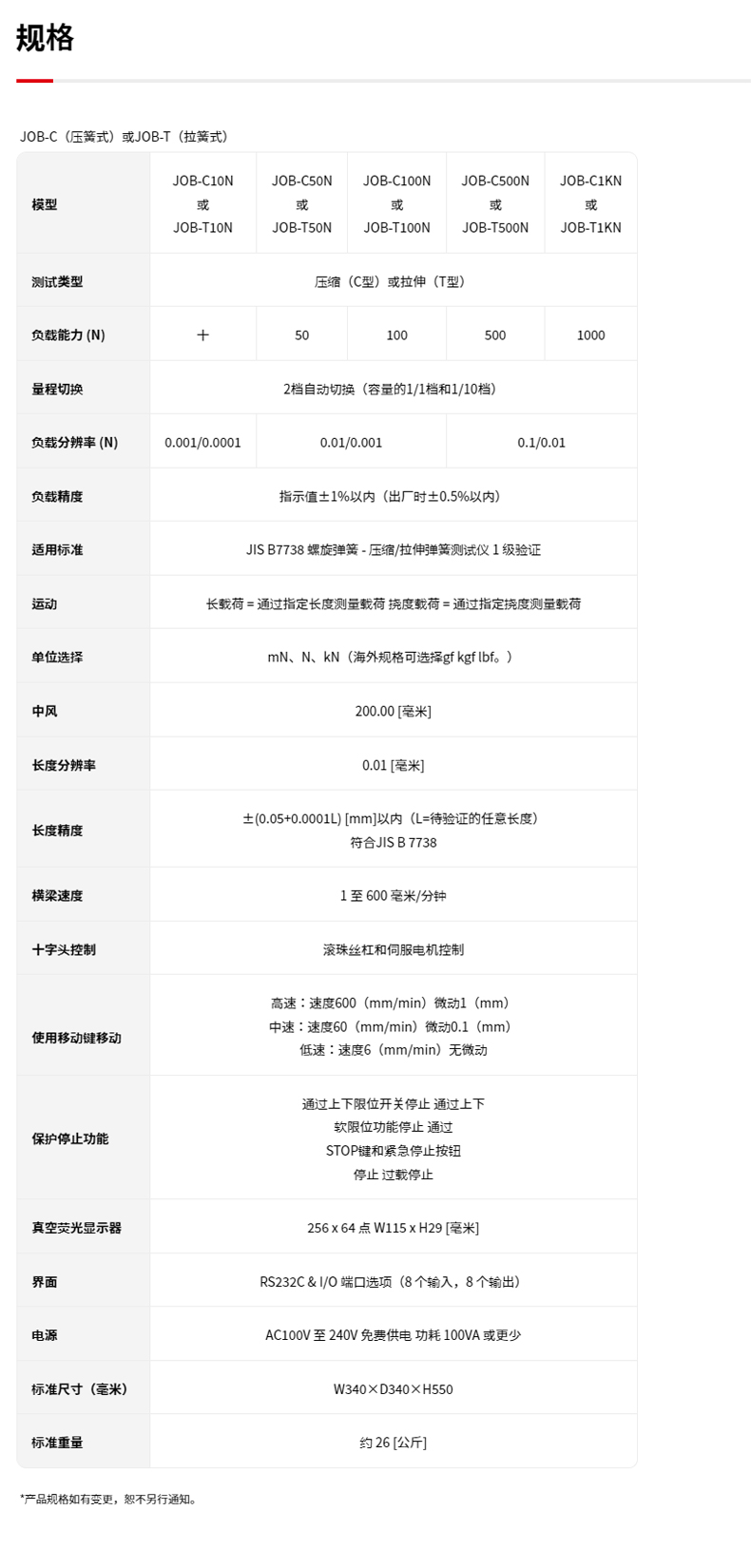 规格

JOB-C（压簧式）或JOB-T（拉簧式）

| 模型 | JOB-C10N 或 JOB-T10N | JOB-C50N 或 JOB-T50N | JOB-C100N 或 JOB-T100N | JOB-C500N 或 JOB-T500N | JOB-C1KN 或 JOB-T1KN |
|---|---|---|---|---|---|
| 测试类型 | 压缩（C型）或拉伸（T型） | | | | |
| 负载能力 (N) | 十 | 50 | 100 | 500 | 1000 |
| 量程切换 | 2档自动切换（容量的1/1档和1/10档） | | | | |
| 负载分辨率 (N) | 0.001/0.0001 | 0.01/0.001 | | 0.1/0.01 | |
| 负载精度 | 指示值±1%以内（出厂时±0.5%以内） | | | | |
| 适用标准 | JIS B7738 螺旋弹簧 - 压缩/拉伸弹簧测试仪 1 级验证 | | | | |
| 运动 | 长載荷 = 通过指定长度测量載荷 挠度載荷 = 通过指定挠度测量載荷 | | | | |
| 单位选择 | mN、N、kN（海外规格可选择gf kgf lbf。） | | | | |
| 中风 | 200.00 [毫米] | | | | |
| 长度分辨率 | 0.01 [毫米] | | | | |
| 长度精度 | ±(0.05+0.0001L) [mm]以内（L=待验证的任意长度） 符合JIS B 7738 | | | | |
| 横梁速度 | 1 至 600 毫米/分钟 | | | | |
| 十字头控制 | 滚珠丝杠和伺服电机控制 | | | | |
| 使用移动键移动 | 高速：速度600（mm/min）微动1（mm） 中速：速度60（mm/min）微动0.1（mm） 低速：速度6（mm/min）无微动 | | | | |
| 保护停止功能 | 通过上下限位开关停止 通过上下 软限位功能停止 通过 STOP键和紧急停止按钮 停止 过載停止 | | | | |
| 真空荧光显示器 | 256 x 64 点 W115 x H29 [毫米] | | | | |
| 界面 | RS232C & I/O 端口选项（8 个输入，8 个输出） | | | | |
| 电源 | AC100V 至 240V 免费供电 功耗 100VA 或更少 | | | | |
| 标准尺寸（毫米） | W340×D340×H550 | | | | |
| 标准重量 | 约 26 [公斤] | | | | |

*产品规格如有变更，恕不另行通知。